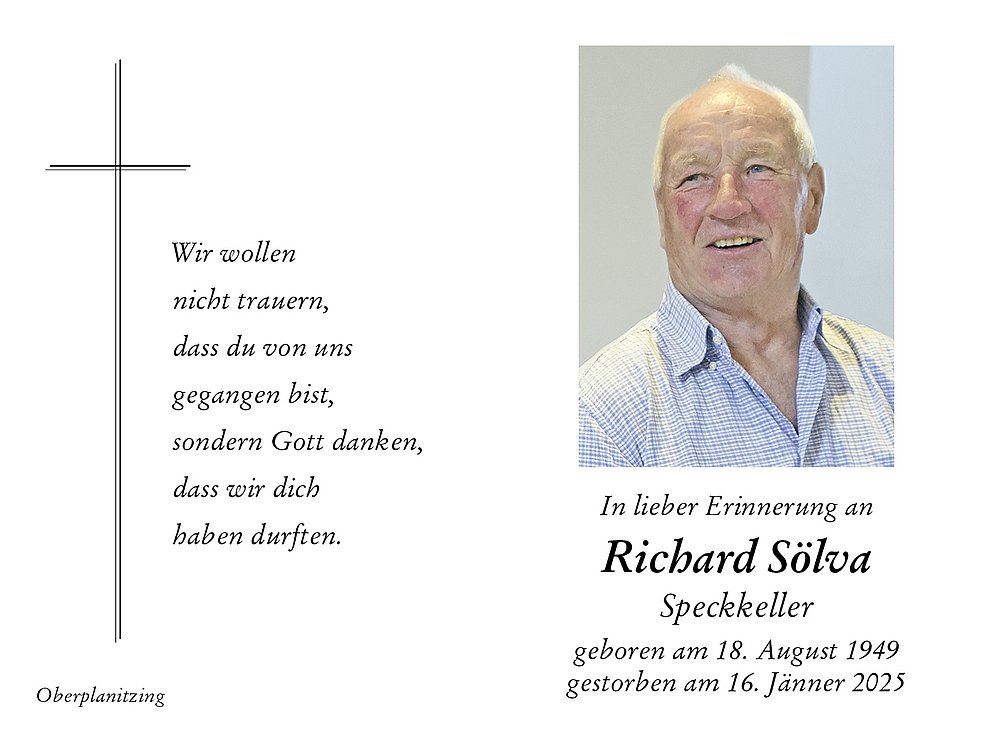 Wir wollen
nicht trauern,
dass du von uns
gegangen bist,
sondern Gott danken,
dass wir dich
haben durften.

Oberplanitzing

In lieber Erinnerung an
Richard Sölva
Speckkeller
geboren am 18. August 1949
gestorben am 16. Jänner 2025